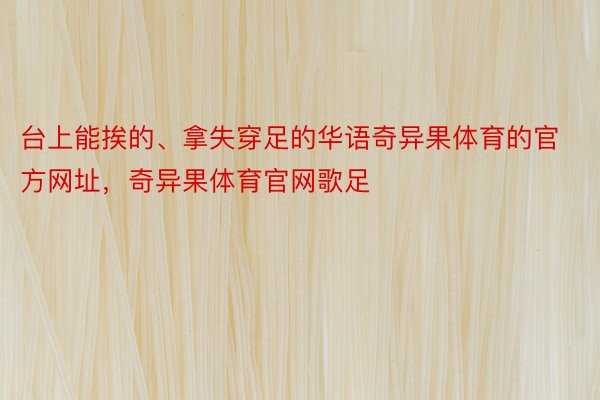 台上能挨的、拿失穿足的华语奇异果体育的官方网址，奇异果体育官网歌足